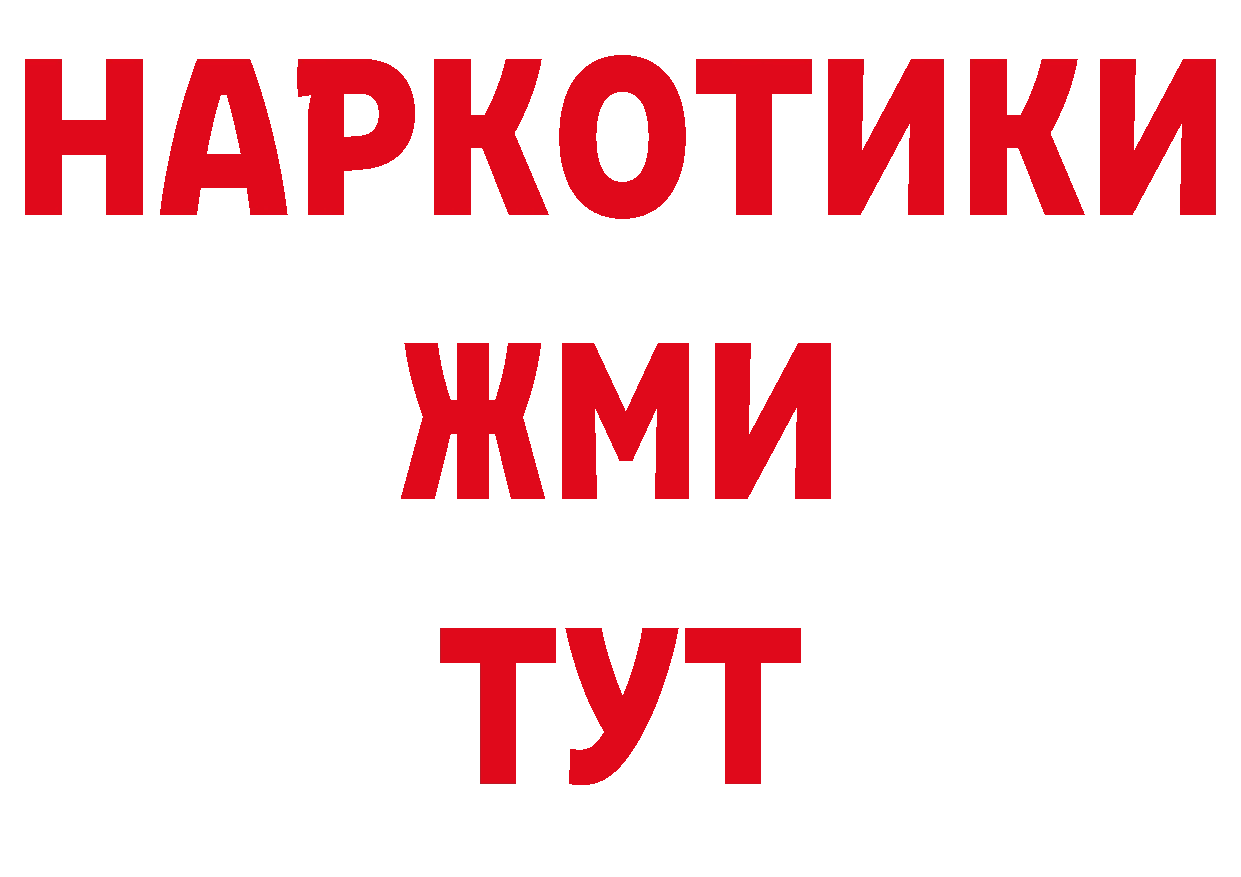 НАРКОТИКИ
ЖМИ
ТУТ